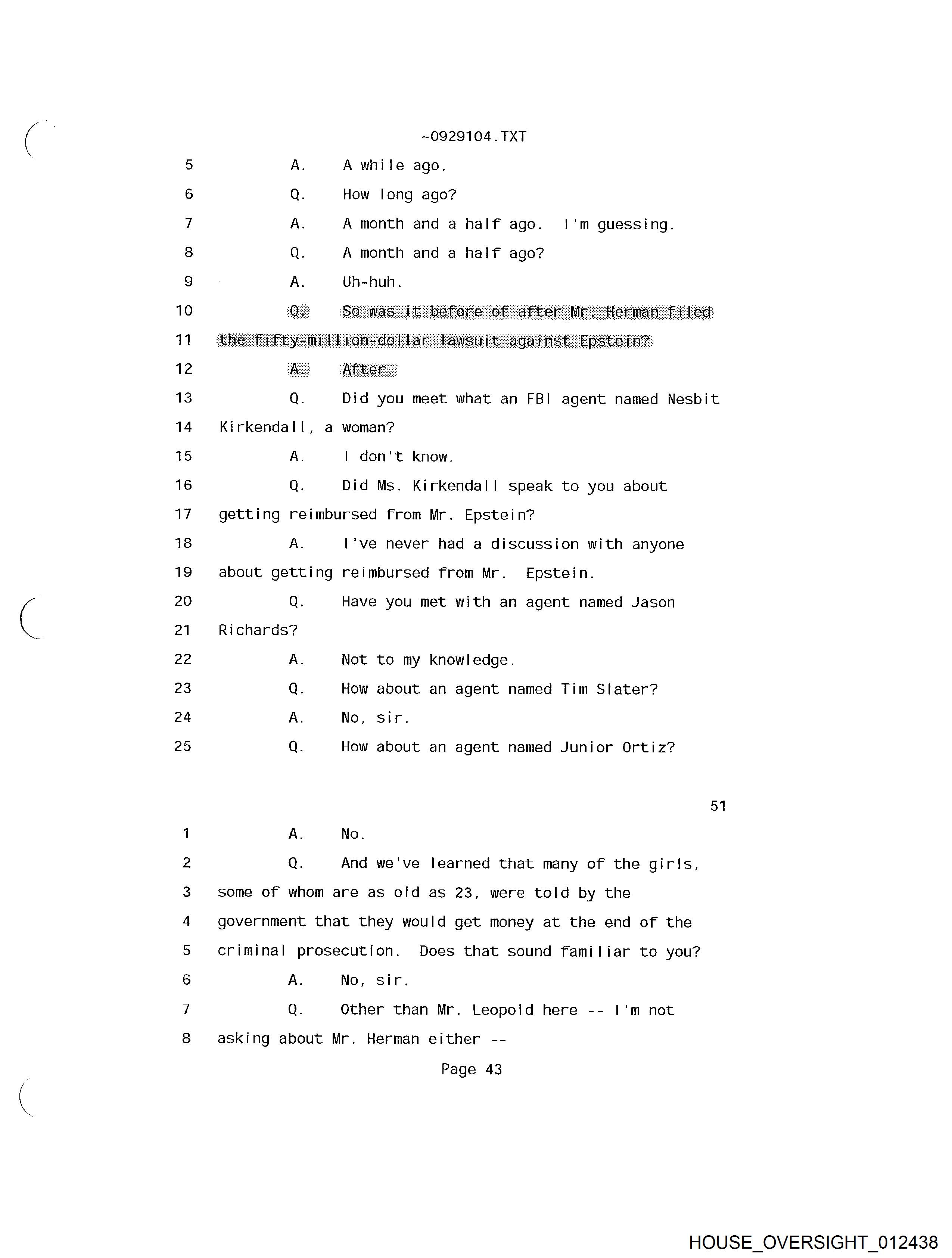 ~0929104.TXT

5 A. A while ago.

6 Q. How long ago?

7 A. A month and a half ago. I'm guessing.

8 Q. A month and a half ago?

9 A. Uh-huh.

10 Q. So was it before of after Mr. Herman filed

11 the fifty-million-dollar lawsuit against Epstein?

12 A. After.

13 Q. Did you meet what an FBI agent named Nesbit

14 Kirkendall, a woman?

15 A. I don't know.

16 Q. Did Ms. Kirkendall speak to you about

17 getting reimbursed from Mr. Epstein?

18 A. I've never had a discussion with anyone

19 about getting reimbursed from Mr. Epstein.

20 Q. Have you met with an agent named Jason

21 Richards?

22 A. Not to my knowledge.

23 Q. How about an agent named Tim Slater?

24 A. No, sir.

25 Q. How about an agent named Junior Ortiz?

51

1 A. No.

2 Q. And we've learned that many of the girls,

3 some of whom are as old as 23, were told by the

4 government that they would get money at the end of the

5 criminal prosecution. Does that sound familiar to you?

6 A. No, sir.

7 Q. Other than Mr. Leopold here -- I'm not

8 asking about Mr. Herman either --

Page 43

HOUSE_OVERSIGHT_012438